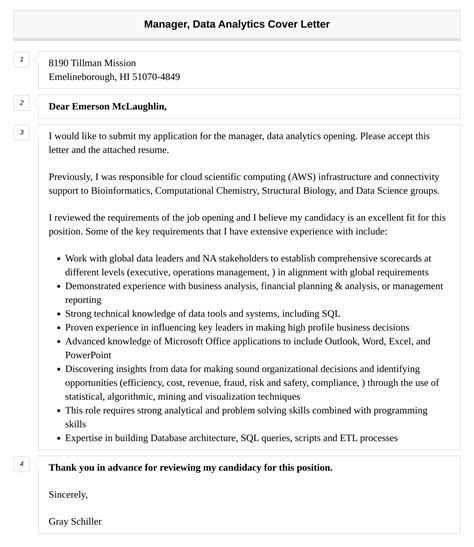 Manager, Data Analytics Cover Letter

1

8190 Tillman Mission
Emelineborough, HI 51070-4849

2

Dear Emerson McLaughlin,

3

I would like to submit my application for the manager, data analytics opening. Please accept this letter and the attached resume.

Previously, I was responsible for cloud scientific computing (AWS) infrastructure and connectivity support to Bioinformatics, Computational Chemistry, Structural Biology, and Data Science groups.

I reviewed the requirements of the job opening and I believe my candidacy is an excellent fit for this position. Some of the key requirements that I have extensive experience with include:

- Work with global data leaders and NA stakeholders to establish comprehensive scorecards at different levels (executive, operations management, ) in alignment with global requirements
- Demonstrated experience with business analysis, financial planning & analysis, or management reporting
- Strong technical knowledge of data tools and systems, including SQL
- Proven experience in influencing key leaders in making high profile business decisions
- Advanced knowledge of Microsoft Office applications to include Outlook, Word, Excel, and PowerPoint
- Discovering insights from data for making sound organizational decisions and identifying opportunities (efficiency, cost, revenue, fraud, risk and safety, compliance, ) through the use of statistical, algorithmic, mining and visualization techniques
- This role requires strong analytical and problem solving skills combined with programming skills
- Expertise in building Database architecture, SQL queries, scripts and ETL processes

4

Thank you in advance for reviewing my candidacy for this position.

Sincerely,

Gray Schiller